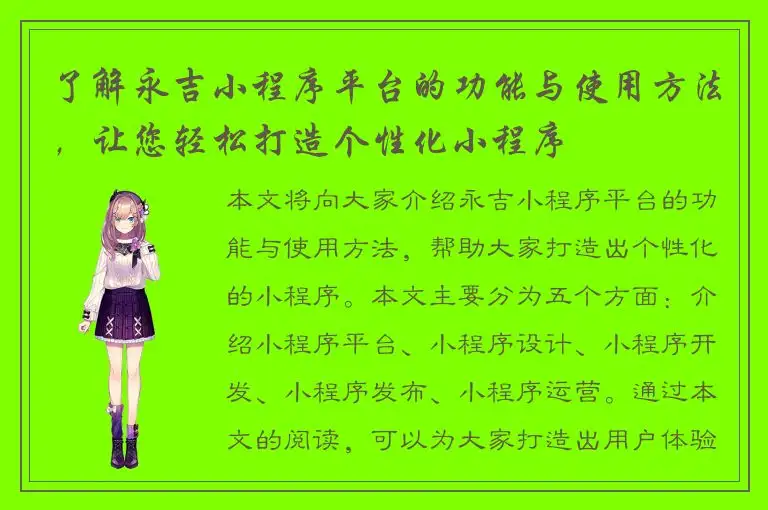 了解永吉小程序平台的功能与使用方法，让您轻松打造个性化小程序

本文将向大家介绍永吉小程序平台的功能与使用方法，帮助大家打造出个性化的小程序。本文主要分为五个方面：介绍小程序平台、小程序设计、小程序开发、小程序发布、小程序运营。通过本文的阅读，可以为大家打造出用户体验